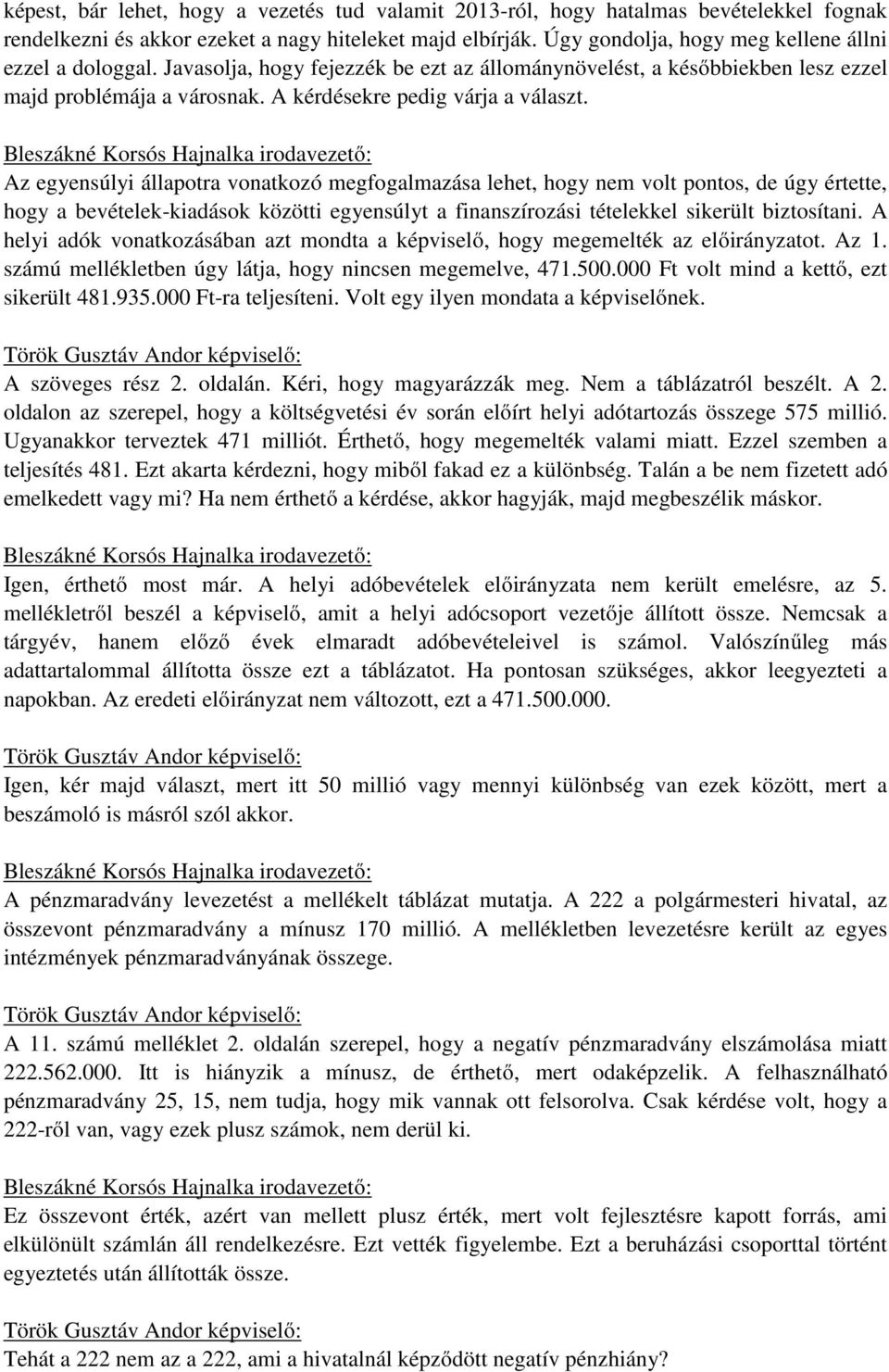 képest, bár lehet, hogy a vezetés tud valamit 2013-ról, hogy hatalmas bevételekkel fognak rendelkezni és akkor ezeket a nagy hiteleket majd elbírják. Úgy gondolja, hogy meg kellene állni ezzel a dologgal. Javasolja, hogy fejezzék be ezt az állománynövelést, a későbbiekben lesz ezzel majd problémája a városnak. A kérdésekre pedig várja a választ.

Bleszákné Korsós Hajnalka irodavezető:
Az egyensúlyi állapotra vonatkozó megfogalmazása lehet, hogy nem volt pontos, de úgy értette, hogy a bevételek-kiadások közötti egyensúlyt a finanszírozási tételekkel sikerült biztosítani. A helyi adók vonatkozásában azt mondta a képviselő, hogy megemelték az előirányzatot. Az 1. számú mellékletben úgy látja, hogy nincsen megemelve, 471.500.000 Ft volt mind a kettő, ezt sikerült 481.935.000 Ft-ra teljesíteni. Volt egy ilyen mondata a képviselőnek.

Török Gusztáv Andor képviselő:
A szöveges rész 2. oldalán. Kéri, hogy magyarázzák meg. Nem a táblázatról beszélt. A 2. oldalon az szerepel, hogy a költségvetési év során előírt helyi adótartozás összege 575 millió. Ugyanakkor terveztek 471 milliót. Érthető, hogy megemelték valami miatt. Ezzel szemben a teljesítés 481. Ezt akarta kérdezni, hogy miből fakad ez a különbség. Talán a be nem fizetett adó emelkedett vagy mi? Ha nem érthető a kérdése, akkor hagyják, majd megbeszélik máskor.

Bleszákné Korsós Hajnalka irodavezető:
Igen, érthető most már. A helyi adóbevételek előirányzata nem került emelésre, az 5. mellékletről beszél a képviselő, amit a helyi adócsoport vezetője állított össze. Nemcsak a tárgyév, hanem előző évek elmaradt adóbevételeivel is számol. Valószínűleg más adattartalommal állította össze ezt a táblázatot. Ha pontosan szükséges, akkor leegyezteti a napokban. Az eredeti előirányzat nem változott, ezt a 471.500.000.

Török Gusztáv Andor képviselő:
Igen, kér majd választ, mert itt 50 millió vagy mennyi különbség van ezek között, mert a beszámoló is másról szól akkor.

Bleszákné Korsós Hajnalka irodavezető:
A pénzmaradvány levezetést a mellékelt táblázat mutatja. A 222 a polgármesteri hivatal, az összevont pénzmaradvány a mínusz 170 millió. A mellékletben levezetésre került az egyes intézmények pénzmaradványának összege.

Török Gusztáv Andor képviselő:
A 11. számú melléklet 2. oldalán szerepel, hogy a negatív pénzmaradvány elszámolása miatt 222.562.000. Itt is hiányzik a mínusz, de érthető, mert odaképzelik. A felhasználható pénzmaradvány 25, 15, nem tudja, hogy mik vannak ott felsorolva. Csak kérdése volt, hogy a 222-ről van, vagy ezek plusz számok, nem derül ki.

Bleszákné Korsós Hajnalka irodavezető:
Ez összevont érték, azért van mellett plusz érték, mert volt fejlesztésre kapott forrás, ami elkülönült számlán áll rendelkezésre. Ezt vették figyelembe. Ezt a beruházási csoporttal történt egyeztetés után állították össze.

Török Gusztáv Andor képviselő:
Tehát a 222 nem az a 222, ami a hivatalnál képződött negatív pénzhiány?